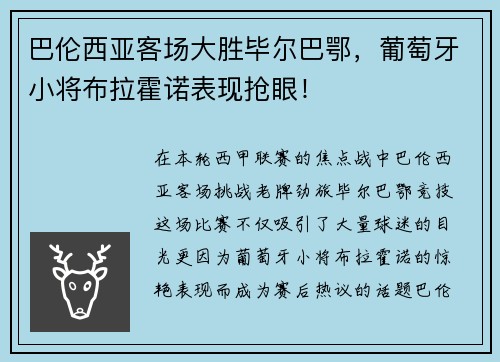 巴伦西亚客场大胜毕尔巴鄂，葡萄牙小将布拉霍诺表现抢眼！

在本轮西甲联赛的焦点战中巴伦西亚客场挑战老牌劲旅毕尔巴鄂竞技这场比赛不仅吸引了大量球迷的目光更因为葡萄牙小将布拉霍诺的惊艳表现而成为赛后热议的话题巴伦